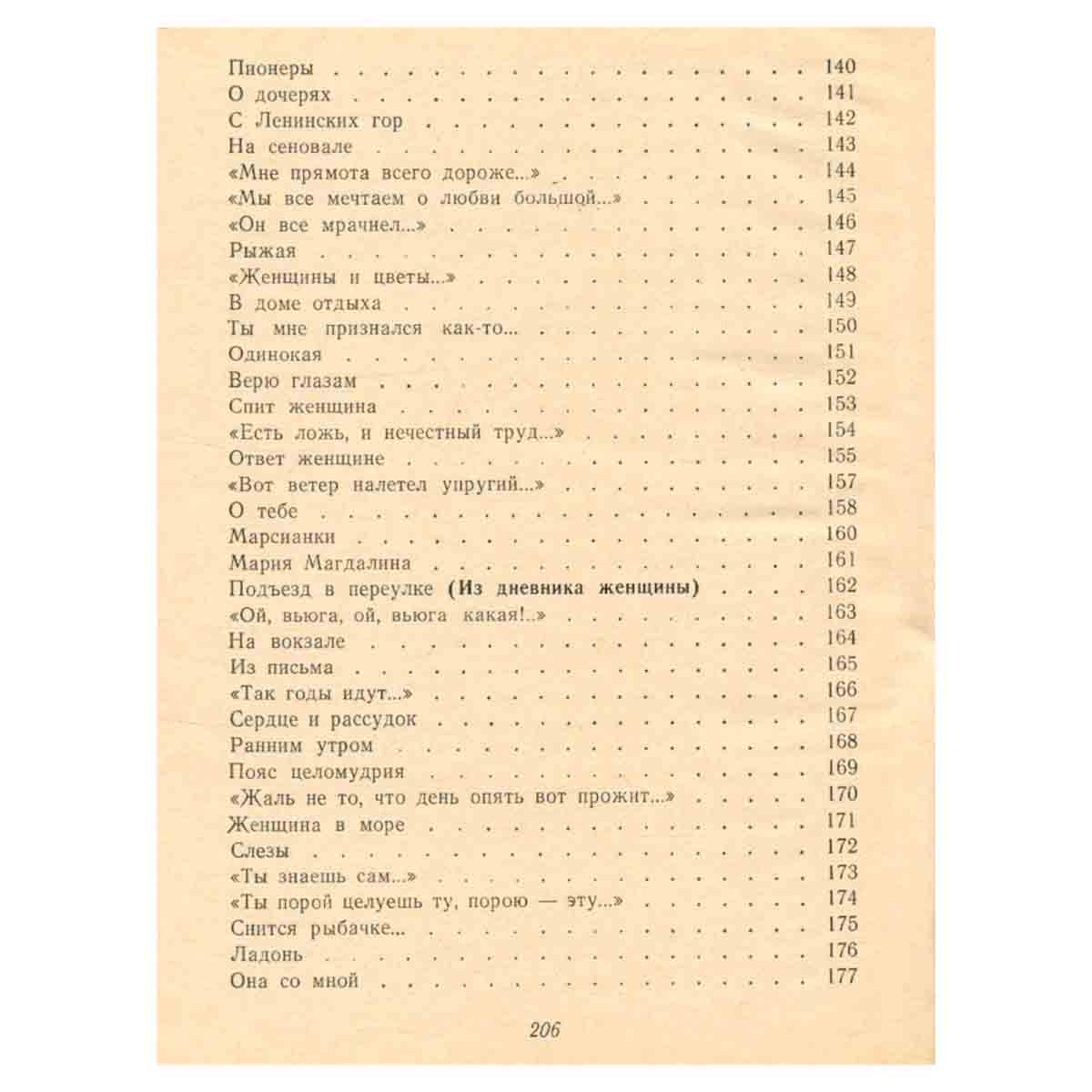 Пионеры 140
О дочерях 141
С Ленинских гор 142
На сеновале 143
«Мне прямота всего дороже...» 144
«Мы все мечтаем о любви большой...» 145
«Он все мрачнел...» 146
Рыжая 147
«Женщины и цветы...» 148
В доме отдыха 149
Ты мне признался как-то... 150
Одинокая 151
Верю глазам 152
Спит женщина 153
«Есть ложь, и нечестный труд...» 154
Ответ женщине 155
«Вот ветер налетел упругий...» 157
О тебе 158
Марсианки 160
Мария Магдалина 161
Подъезд в переулке (Из дневника женщины) 162
«Ой, вьюга, ой, вьюга какая!..» 163
На вокзале 164
Из письма 165
«Так годы идут...» 166
Сердце и рассудок 167
Ранним утром 168
Пояс целомудрия 169
«Жаль не то, что день опять вот прожит...» 170
Женщина в море 171
Слезы 172
«Ты знаешь сам...» 173
«Ты порой целуешь ту, порою — эту...» 174
Снится рыбачке... 175
Ладонь 176
Она со мной 177

206